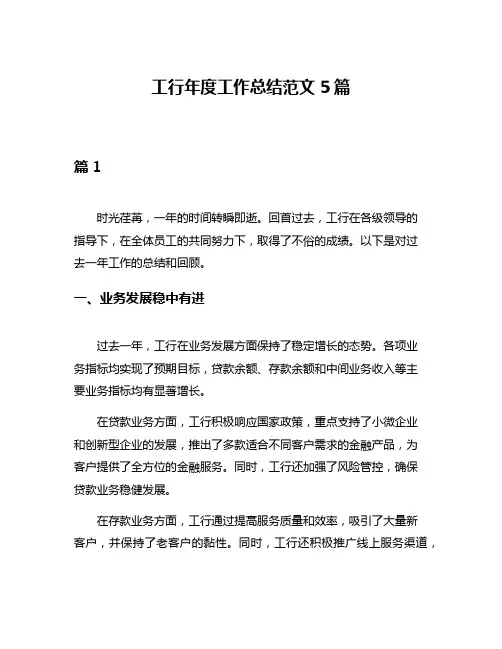 工行年度工作总结范文 5 篇

篇 1

时光荏苒，一年的时间转瞬即逝。回首过去，工行在各级领导的指导下，在全体员工的共同努力下，取得了不俗的成绩。以下是对过去一年工作的总结和回顾。

一、业务发展稳中有进

过去一年，工行在业务发展方面保持了稳定增长的态势。各项业务指标均实现了预期目标，贷款余额、存款余额和中间业务收入等主要业务指标均有显著增长。

在贷款业务方面，工行积极响应国家政策，重点支持了小微企业和创新型企业的发展，推出了多款适合不同客户需求的金融产品，为客户提供了全方位的金融服务。同时，工行还加强了风险管控，确保贷款业务稳健发展。

在存款业务方面，工行通过提高服务质量和效率，吸引了大量新客户，并保持了老客户的黏性。同时，工行还积极推广线上服务渠道，